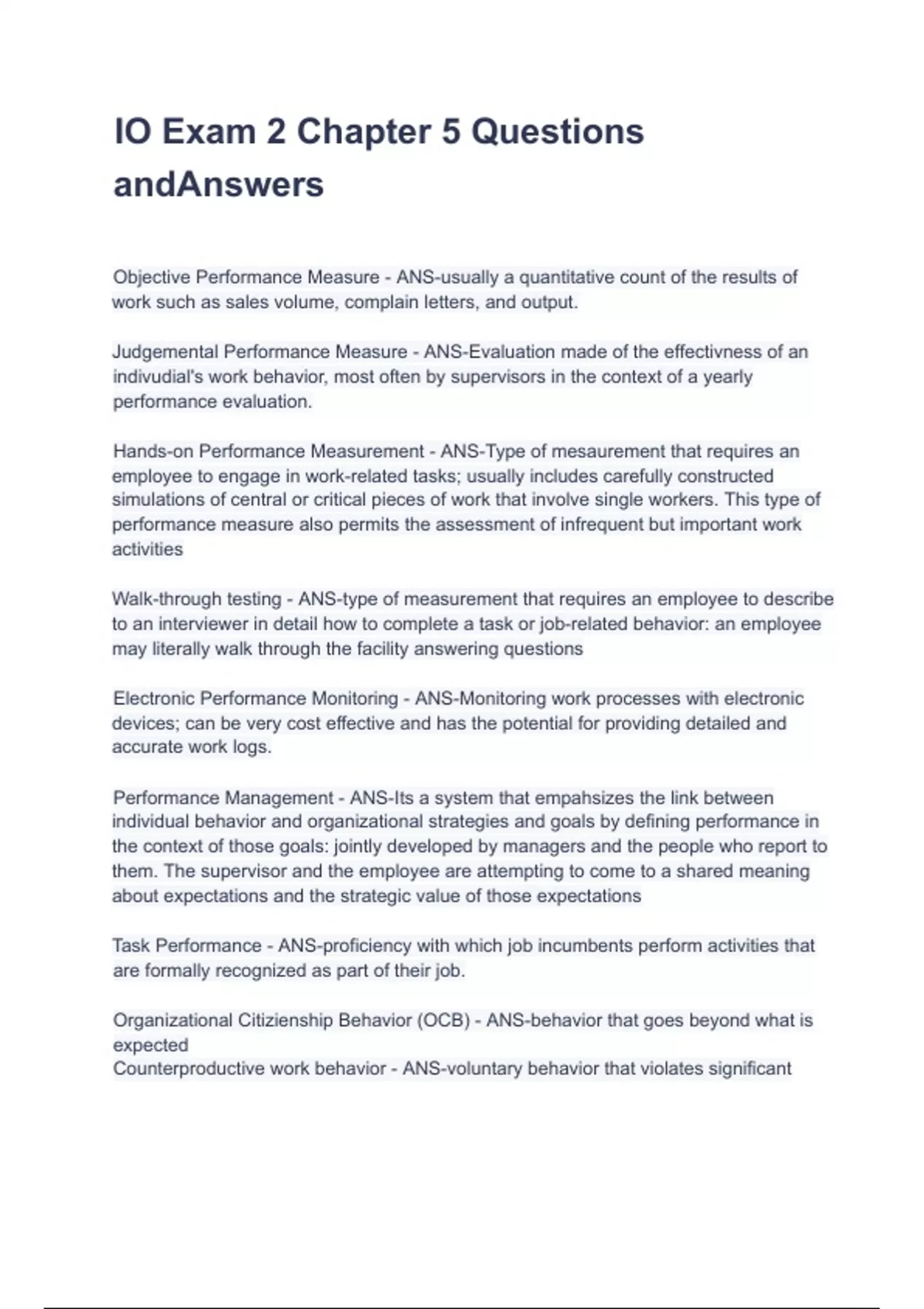 IO Exam 2 Chapter 5 Questions andAnswers

Objective Performance Measure - ANS-usually a quantitative count of the results of work such as sales volume, complain letters, and output.

Judgemental Performance Measure - ANS-Evaluation made of the effectivness of an indivudial's work behavior, most often by supervisors in the context of a yearly performance evaluation.

Hands-on Performance Measurement - ANS-Type of mesaurement that requires an employee to engage in work-related tasks; usually includes carefully constructed simulations of central or critical pieces of work that involve single workers. This type of performance measure also permits the assessment of infrequent but important work activities

Walk-through testing - ANS-type of measurement that requires an employee to describe to an interviewer in detail how to complete a task or job-related behavior: an employee may literally walk through the facility answering questions

Electronic Performance Monitoring - ANS-Monitoring work processes with electronic devices; can be very cost effective and has the potential for providing detailed and accurate work logs.

Performance Management - ANS-Its a system that empahsizes the link between individual behavior and organizational strategies and goals by defining performance in the context of those goals: jointly developed by managers and the people who report to them. The supervisor and the employee are attempting to come to a shared meaning about expectations and the strategic value of those expectations

Task Performance - ANS-proficiency with which job incumbents perform activities that are formally recognized as part of their job.

Organizational Citizienship Behavior (OCB) - ANS-behavior that goes beyond what is expected
Counterproductive work behavior - ANS-voluntary behavior that violates significant